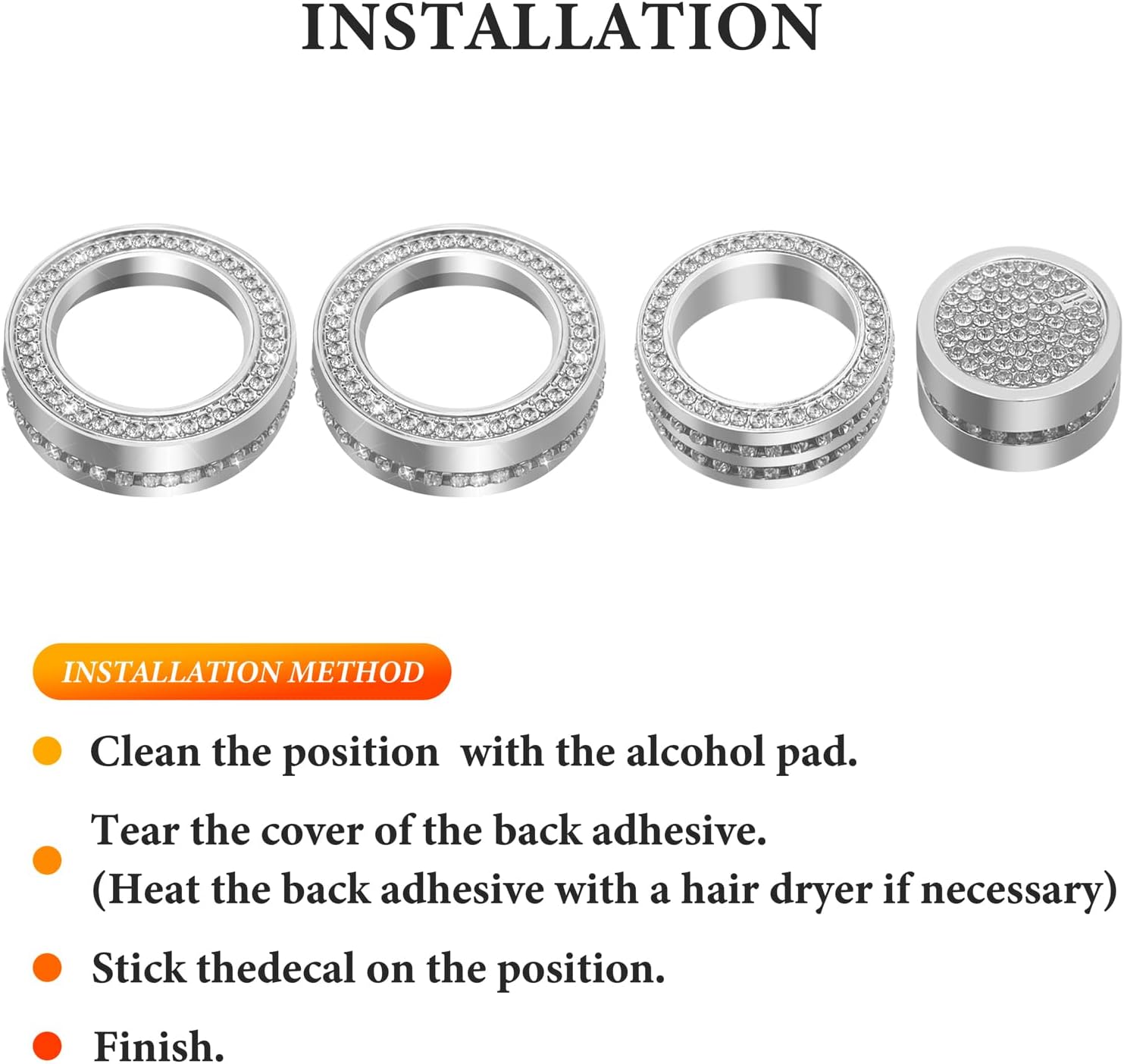 INSTALLATION

INSTALLATION METHOD

Clean the position  with the alcohol pad.

Tear the cover of the back adhesive.
(Heat the back adhesive with a hair dryer if necessary)

Stick thedecal on the position.

Finish.